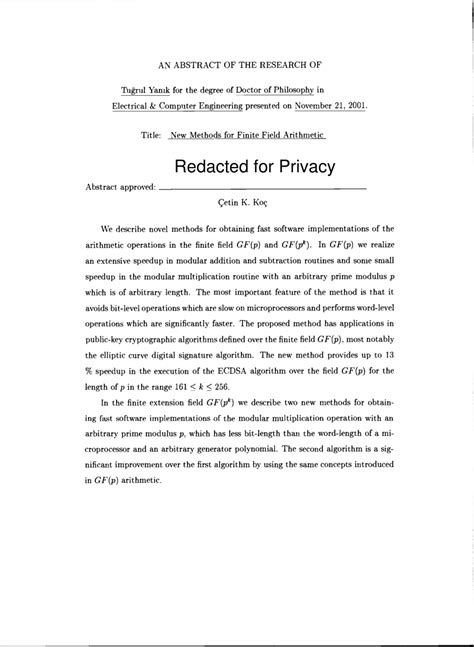 AN ABSTRACT OF THE RESEARCH OF

Tuğrul Yanık for the degree of Doctor of Philosophy in Electrical & Computer Engineering presented on November 21, 2001.

Title: New Methods for Finite Field Arithmetic

Redacted for Privacy

Abstract approved:

Çetin K. Koç

We describe novel methods for obtaining fast software implementations of the arithmetic operations in the finite field $GF(p)$ and $GF(p^k)$. In $GF(p)$ we realize an extensive speedup in modular addition and subtraction routines and some small speedup in the modular multiplication routine with an arbitrary prime modulus $p$ which is of arbitrary length. The most important feature of the method is that it avoids bit-level operations which are slow on microprocessors and performs word-level operations which are significantly faster. The proposed method has applications in public-key cryptographic algorithms defined over the finite field $GF(p)$, most notably the elliptic curve digital signature algorithm. The new method provides up to 13 % speedup in the execution of the ECDSA algorithm over the field $GF(p)$ for the length of $p$ in the range $161 \leq k \leq 256$.

In the finite extension field $GF(p^k)$ we describe two new methods for obtaining fast software implementations of the modular multiplication operation with an arbitrary prime modulus $p$, which has less bit-length than the word-length of a microprocessor and an arbitrary generator polynomial. The second algorithm is a significant improvement over the first algorithm by using the same concepts introduced in $GF(p)$ arithmetic.